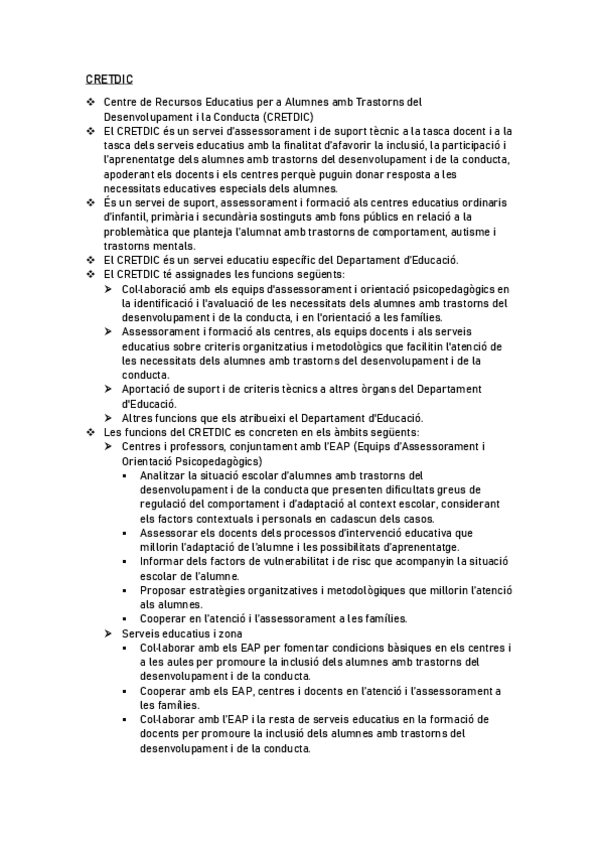 CRETDIC

❖ Centre de Recursos Educatius per a Alumnes amb Trastorns del Desenvolupament i la Conducta (CRETDIC)
❖ El CRETDIC és un servei d'assessorament i de suport tècnic a la tasca docent i a la tasca dels serveis educatius amb la finalitat d'afavorir la inclusió, la participació i l'aprenentatge dels alumnes amb trastorns del desenvolupament i de la conducta, apoderant els docents i els centres perquè puguin donar resposta a les necessitats educatives especials dels alumnes.
❖ És un servei de suport, assessorament i formació als centres educatius ordinaris d'infantil, primària i secundària sostinguts amb fons públics en relació a la problemàtica que planteja l'alumnat amb trastorns de comportament, autisme i trastorns mentals.
❖ El CRETDIC és un servei educatiu específic del Departament d'Educació.
❖ El CRETDIC té assignades les funcions següents:
➢ Col·laboració amb els equips d'assessorament i orientació psicopedagògics en la identificació i l'avaluació de les necessitats dels alumnes amb trastorns del desenvolupament i de la conducta, i en l'orientació a les famílies.
➢ Assessorament i formació als centres, als equips docents i als serveis educatius sobre criteris organitzatius i metodològics que facilitin l'atenció de les necessitats dels alumnes amb trastorns del desenvolupament i de la conducta.
➢ Aportació de suport i de criteris tècnics a altres òrgans del Departament d'Educació.
➢ Altres funcions que els atribueixi el Departament d'Educació.
❖ Les funcions del CRETDIC es concreten en els àmbits següents:
➢ Centres i professors, conjuntament amb l'EAP (Equips d'Assessorament i Orientació Psicopedagògics)
▪ Analitzar la situació escolar d'alumnes amb trastorns del desenvolupament i de la conducta que presenten dificultats greus de regulació del comportament i d'adaptació al context escolar, considerant els factors contextuals i personals en cadascun dels casos.
▪ Assessorar els docents dels processos d'intervenció educativa que millorin l'adaptació de l'alumne i les possibilitats d'aprenentatge.
▪ Informar dels factors de vulnerabilitat i de risc que acompanyin la situació escolar de l'alumne.
▪ Proposar estratègies organitzatives i metodològiques que millorin l'atenció als alumnes.
▪ Cooperar en l'atenció i l'assessorament a les famílies.
➢ Serveis educatius i zona
▪ Col·laborar amb els EAP per fomentar condicions bàsiques en els centres i a les aules per promoure la inclusió dels alumnes amb trastorns del desenvolupament i de la conducta.
▪ Cooperar amb els EAP, centres i docents en l'atenció i l'assessorament a les famílies.
▪ Col·laborar amb l'EAP i la resta de serveis educatius en la formació de docents per promoure la inclusió dels alumnes amb trastorns del desenvolupament i de la conducta.